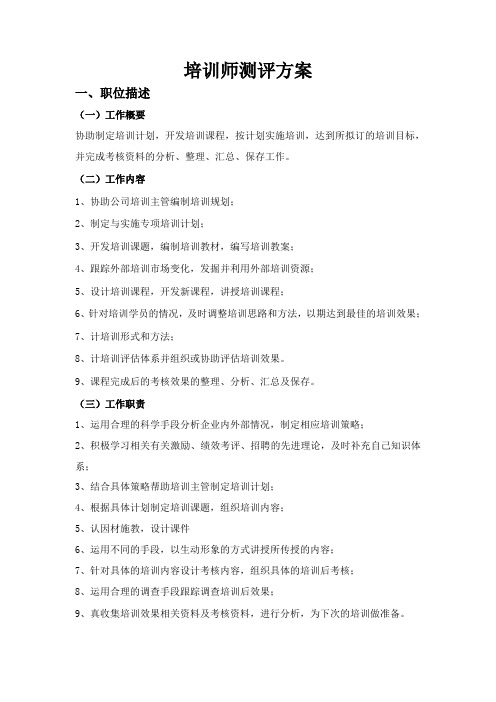 培训师测评方案

一、职位描述

（一）工作概要

协助制定培训计划，开发培训课程，按计划实施培训，达到所拟订的培训目标，并完成考核资料的分析、整理、汇总、保存工作。

（二）工作内容

1、协助公司培训主管编制培训规划；

2、制定与实施专项培训计划；

3、开发培训课题，编制培训教材，编写培训教案；

4、跟踪外部培训市场变化，发掘并利用外部培训资源；

5、设计培训课程，开发新课程，讲授培训课程；

6、针对培训学员的情况，及时调整培训思路和方法，以期达到最佳的培训效果；

7、计培训形式和方法；

8、计培训评估体系并组织或协助评估培训效果。

9、课程完成后的考核效果的整理、分析、汇总及保存。

（三）工作职责

1、运用合理的科学手段分析企业内外部情况，制定相应培训策略；

2、积极学习相关有关激励、绩效考评、招聘的先进理论，及时补充自己知识体系；

3、结合具体策略帮助培训主管制定培训计划；

4、根据具体计划制定培训课题，组织培训内容；

5、认因材施教，设计课件

6、运用不同的手段，以生动形象的方式讲授所传授的内容；

7、针对具体的培训内容设计考核内容，组织具体的培训后考核；

8、运用合理的调查手段跟踪调查培训后效果；

9、真收集培训效果相关资料及考核资料，进行分析，为下次的培训做准备。